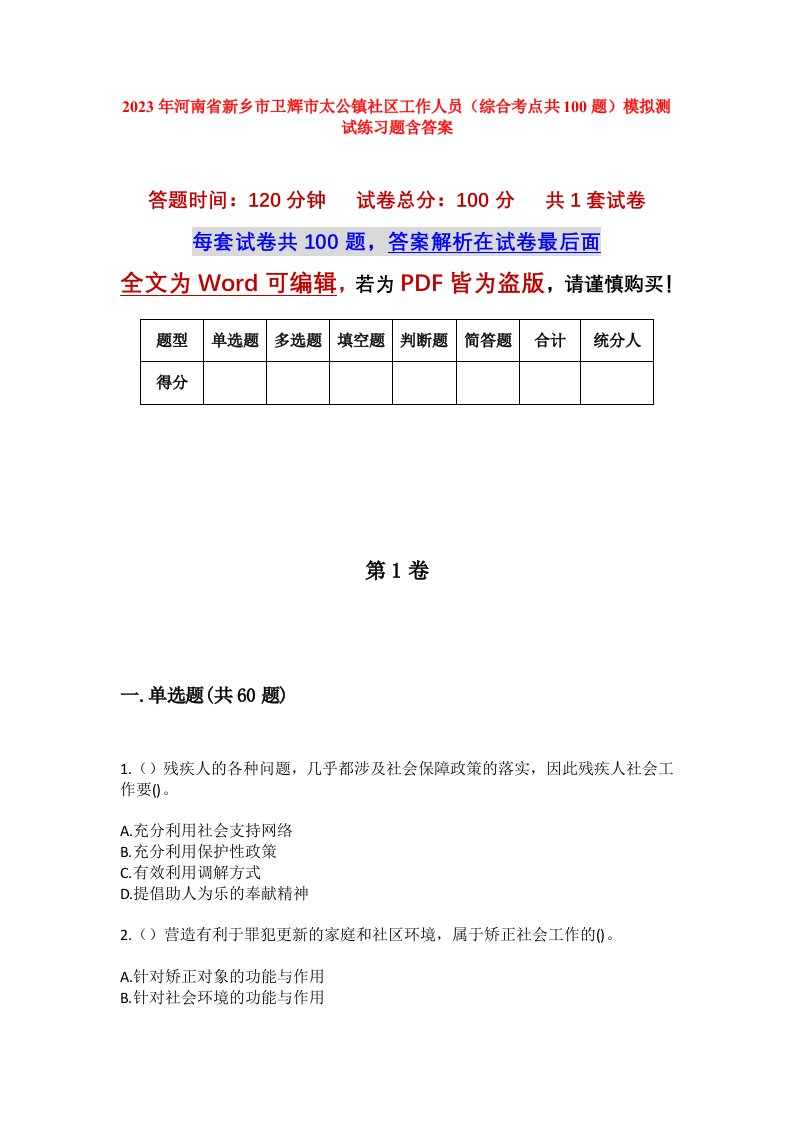 2023年河南省新乡市卫辉市太公镇社区工作人员（综合考点共100题）模拟测试练习题含答案

答题时间：120分钟　试卷总分：100分　共1套试卷

每套试卷共100题，答案解析在试卷最后面

全文为Word可编辑，若为PDF皆为盗版，请谨慎购买！

| 题型 | 单选题 | 多选题 | 填空题 | 判断题 | 简答题 | 合计 | 统分人 |
|---|---|---|---|---|---|---|---|
| 得分 | | | | | | | |

第1卷

一.单选题(共60题)

1.（）残疾人的各种问题，几乎都涉及社会保障政策的落实，因此残疾人社会工作要()。

A.充分利用社会支持网络
B.充分利用保护性政策
C.有效利用调解方式
D.提倡助人为乐的奉献精神

2.（）营造有利于罪犯更新的家庭和社区环境，属于矫正社会工作的()。

A.针对矫正对象的功能与作用
B.针对社会环境的功能与作用